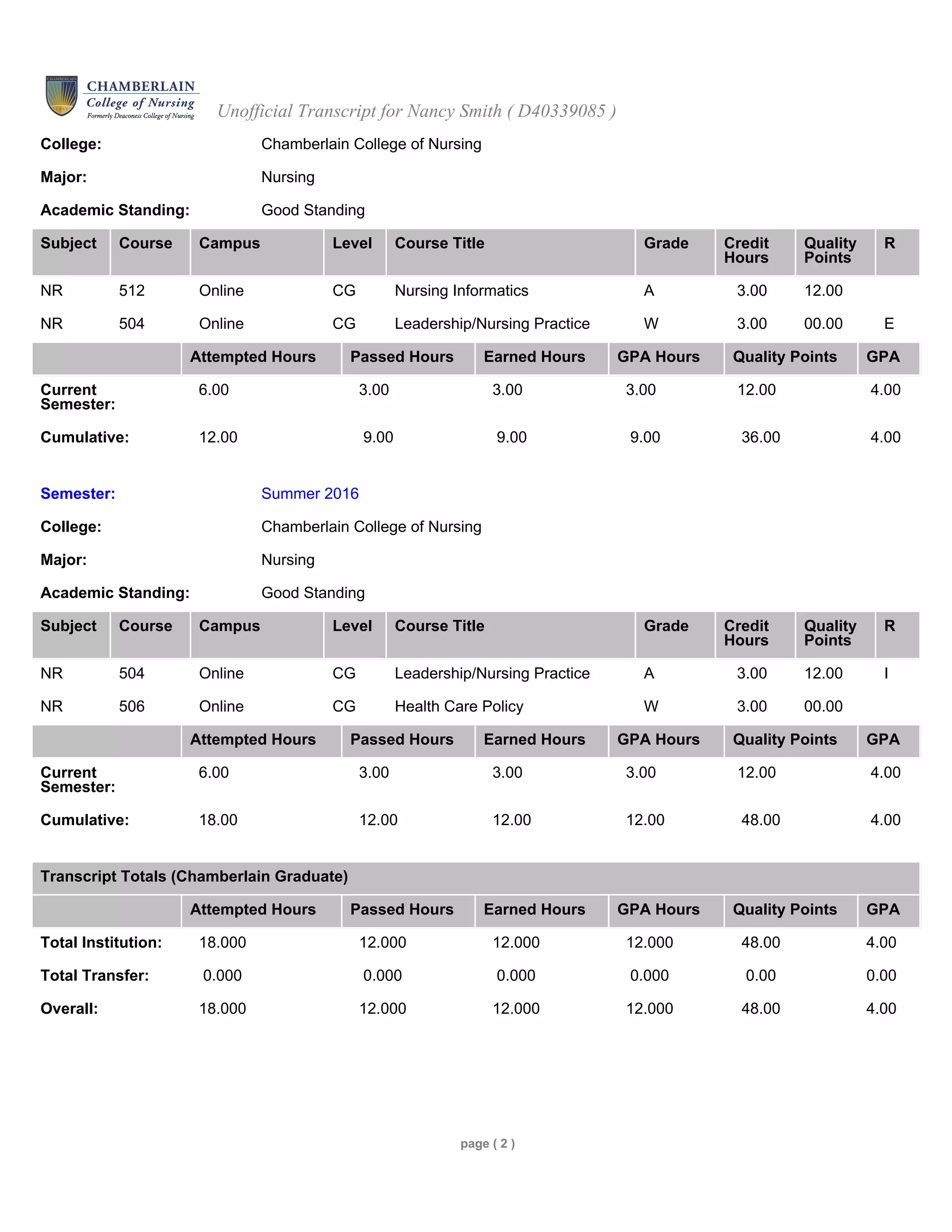 CHAMBERLAIN
College of Nursing
Formerly Deaconess College of Nursing

Unofficial Transcript for Nancy Smith ( D40339085 )

College: Chamberlain College of Nursing

Major: Nursing

Academic Standing: Good Standing

| Subject | Course | Campus | Level | Course Title | Grade | Credit Hours | Quality Points | R |
|---|---|---|---|---|---|---|---|---|
| NR | 512 | Online | CG | Nursing Informatics | A | 3.00 | 12.00 | |
| NR | 504 | Online | CG | Leadership/Nursing Practice | W | 3.00 | 00.00 | E |

| | Attempted Hours | Passed Hours | Earned Hours | GPA Hours | Quality Points | GPA |
|---|---|---|---|---|---|---|
| Current Semester: | 6.00 | 3.00 | 3.00 | 3.00 | 12.00 | 4.00 |
| Cumulative: | 12.00 | 9.00 | 9.00 | 9.00 | 36.00 | 4.00 |

Semester: Summer 2016

College: Chamberlain College of Nursing

Major: Nursing

Academic Standing: Good Standing

| Subject | Course | Campus | Level | Course Title | Grade | Credit Hours | Quality Points | R |
|---|---|---|---|---|---|---|---|---|
| NR | 504 | Online | CG | Leadership/Nursing Practice | A | 3.00 | 12.00 | I |
| NR | 506 | Online | CG | Health Care Policy | W | 3.00 | 00.00 | |

| | Attempted Hours | Passed Hours | Earned Hours | GPA Hours | Quality Points | GPA |
|---|---|---|---|---|---|---|
| Current Semester: | 6.00 | 3.00 | 3.00 | 3.00 | 12.00 | 4.00 |
| Cumulative: | 18.00 | 12.00 | 12.00 | 12.00 | 48.00 | 4.00 |

Transcript Totals (Chamberlain Graduate)

| | Attempted Hours | Passed Hours | Earned Hours | GPA Hours | Quality Points | GPA |
|---|---|---|---|---|---|---|
| Total Institution: | 18.000 | 12.000 | 12.000 | 12.000 | 48.00 | 4.00 |
| Total Transfer: | 0.000 | 0.000 | 0.000 | 0.000 | 0.00 | 0.00 |
| Overall: | 18.000 | 12.000 | 12.000 | 12.000 | 48.00 | 4.00 |

page ( 2 )